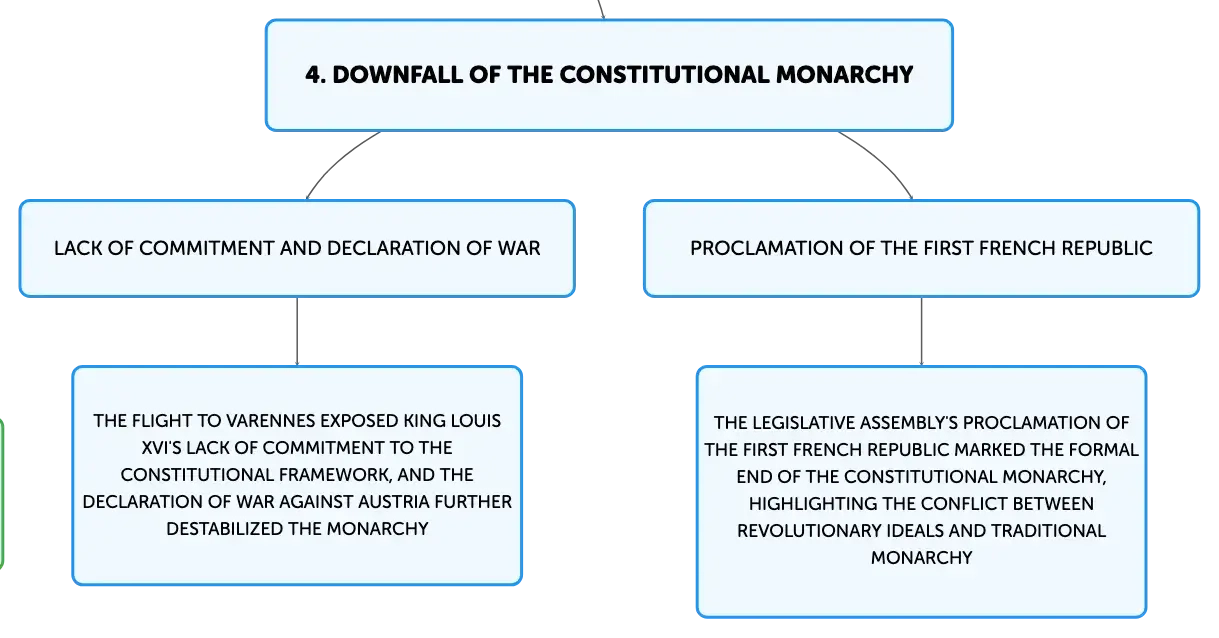 4. DOWNFALL OF THE CONSTITUTIONAL MONARCHY

LACK OF COMMITMENT AND DECLARATION OF WAR

THE FLIGHT TO VARENNES EXPOSED KING LOUIS XVI'S LACK OF COMMITMENT TO THE CONSTITUTIONAL FRAMEWORK, AND THE DECLARATION OF WAR AGAINST AUSTRIA FURTHER DESTABILIZED THE MONARCHY

PROCLAMATION OF THE FIRST FRENCH REPUBLIC

THE LEGISLATIVE ASSEMBLY'S PROCLAMATION OF THE FIRST FRENCH REPUBLIC MARKED THE FORMAL END OF THE CONSTITUTIONAL MONARCHY, HIGHLIGHTING THE CONFLICT BETWEEN REVOLUTIONARY IDEALS AND TRADITIONAL MONARCHY